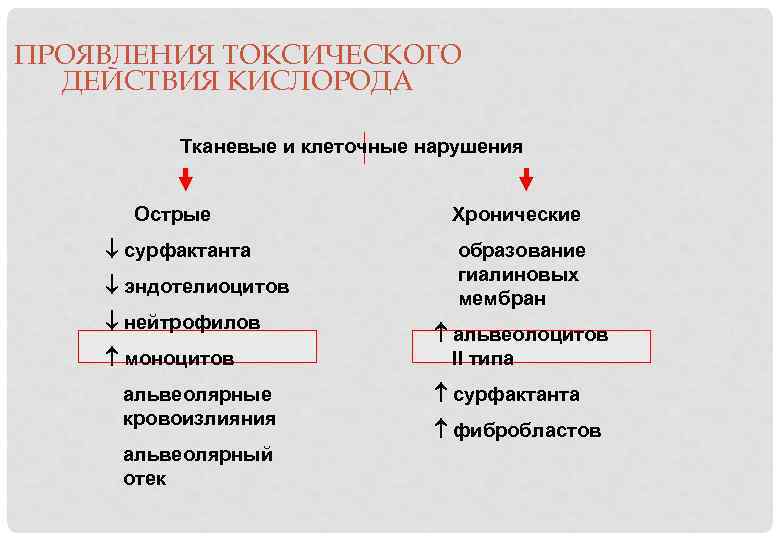 ПРОЯВЛЕНИЯ ТОКСИЧЕСКОГО ДЕЙСТВИЯ КИСЛОРОДА

Тканевые и клеточные нарушения

Острые

↓ сурфактанта

↓ эндотелиоцитов

↓ нейтрофилов

↑ моноцитов

альвеолярные кровоизлияния

альвеолярный отек

Хронические

образование гиалиновых мембран

↑ альвеолоцитов II типа

↑ сурфактанта

↑ фибробластов